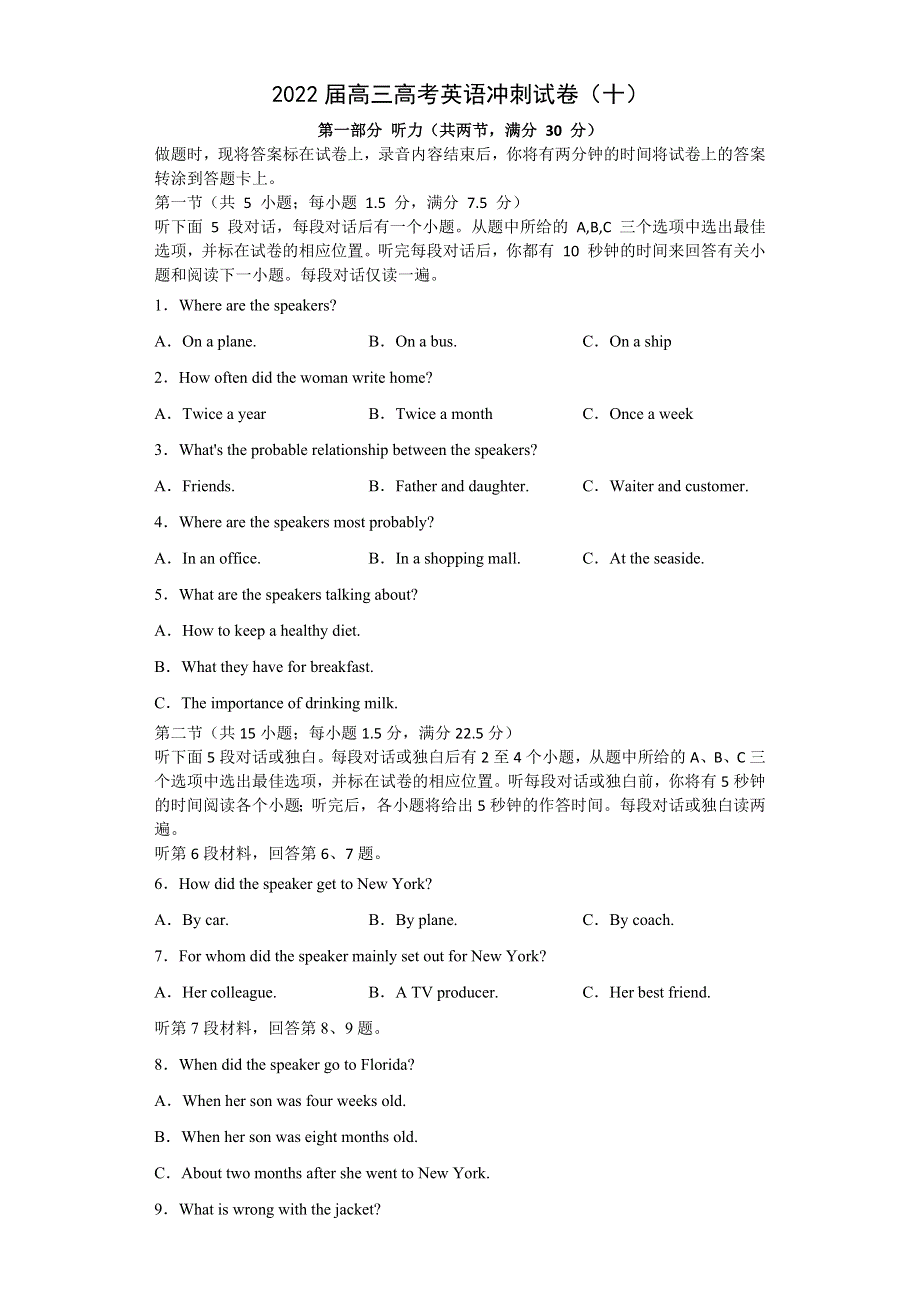 2022 届高三高考英语冲刺试卷（十）

第一部分 听力（共两节，满分 30 分）

做题时，现将答案标在试卷上，录音内容结束后，你将有两分钟的时间将试卷上的答案转涂到答题卡上。

第一节（共 5 小题；每小题 1.5 分，满分 7.5 分）

听下面 5 段对话，每段对话后有一个小题。从题中所给的 A,B,C 三个选项中选出最佳选项，并标在试卷的相应位置。听完每段对话后，你都有 10 秒钟的时间来回答有关小题和阅读下一小题。每段对话仅读一遍。

1．Where are the speakers?

A．On a plane.　　B．On a bus.　　C．On a ship

2．How often did the woman write home?

A．Twice a year　　B．Twice a month　　C．Once a week

3．What's the probable relationship between the speakers?

A．Friends.　　B．Father and daughter.　　C．Waiter and customer.

4．Where are the speakers most probably?

A．In an office.　　B．In a shopping mall.　　C．At the seaside.

5．What are the speakers talking about?

A．How to keep a healthy diet.

B．What they have for breakfast.

C．The importance of drinking milk.

第二节（共 15 小题；每小题 1.5 分，满分 22.5 分）

听下面 5 段对话或独白。每段对话或独白后有 2 至 4 个小题，从题中所给的 A、B、C 三个选项中选出最佳选项，并标在试卷的相应位置。听每段对话或独白前，你将有 5 秒钟的时间阅读各个小题；听完后，各小题将给出 5 秒钟的作答时间。每段对话或独白读两遍。

听第 6 段材料，回答第 6、7 题。

6．How did the speaker get to New York?

A．By car.　　B．By plane.　　C．By coach.

7．For whom did the speaker mainly set out for New York?

A．Her colleague.　　B．A TV producer.　　C．Her best friend.

听第 7 段材料，回答第 8、9 题。

8．When did the speaker go to Florida?

A．When her son was four weeks old.

B．When her son was eight months old.

C．About two months after she went to New York.

9．What is wrong with the jacket?